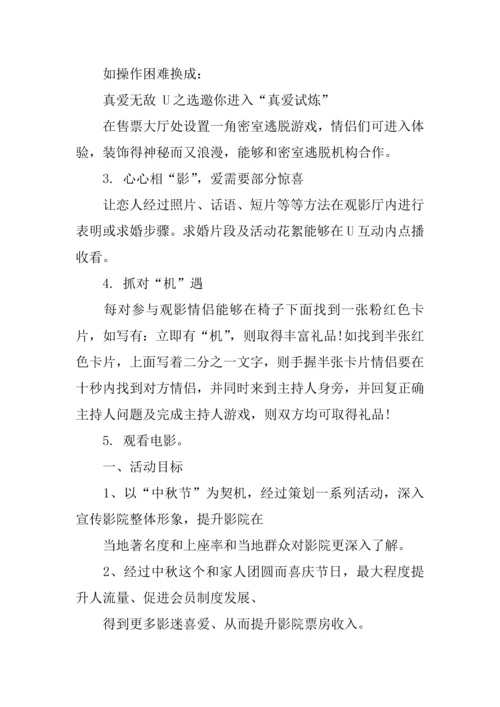 如操作困难换成：

真爱无敌 U之选邀你进入“真爱试炼”

在售票大厅处设置一角密室逃脱游戏，情侣们可进入体验，装饰得神秘而又浪漫，能够和密室逃脱机构合作。

3. 心心相“影”，爱需要部分惊喜

让恋人经过照片、话语、短片等等方法在观影厅内进行表明或求婚步骤。求婚片段及活动花絮能够在U互动内点播收看。

4. 抓对“机”遇

每对参与观影情侣能够在椅子下面找到一张粉红色卡片，如写有：立即有“机”，则取得丰富礼品!如找到半张红色卡片，上面写着二分之一文字，则手握半张卡片情侣要在十秒内找到对方情侣，并同时来到主持人身旁，并回复正确主持人问题及完成主持人游戏，则双方均可取得礼品!

5. 观看电影。

一、活动目标

1、以“中秋节”为契机，经过策划一系列活动，深入宣传影院整体形象，提升影院在

当地著名度和上座率和当地群众对影院更深入了解。

2、经过中秋这个和家人团圆而喜庆节日，最大程度提升人流量、促进会员制度发展、

得到更多影迷喜爱、从而提升影院票房收入。